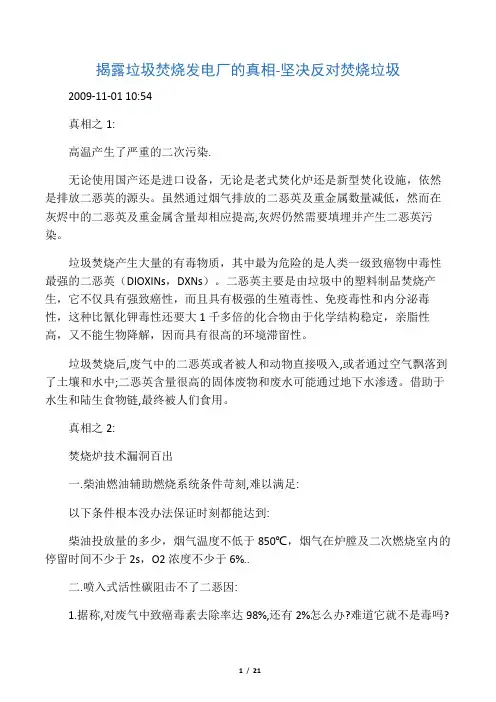 揭露垃圾焚烧发电厂的真相-坚决反对焚烧垃圾

2009-11-01 10:54

真相之 1:

高温产生了严重的二次污染.

无论使用国产还是进口设备，无论是老式焚化炉还是新型焚化设施，依然是排放二恶英的源头。虽然通过烟气排放的二恶英及重金属数量减低，然而在灰烬中的二恶英及重金属含量却相应提高,灰烬仍然需要填埋并产生二恶英污染。

垃圾焚烧产生大量的有毒物质，其中最为危险的是人类一级致癌物中毒性最强的二恶英（DIOXINs，DXNs）。二恶英主要是由垃圾中的塑料制品焚烧产生，它不仅具有强致癌性，而且具有极强的生殖毒性、免疫毒性和内分泌毒性，这种比氰化钾毒性还要大 1 千多倍的化合物由于化学结构稳定，亲脂性高，又不能生物降解，因而具有很高的环境滞留性。

垃圾焚烧后,废气中的二恶英或者被人和动物直接吸入,或者通过空气飘落到了土壤和水中;二恶英含量很高的固体废物和废水可能通过地下水渗透。借助于水生和陆生食物链,最终被人们食用。

真相之 2:

焚烧炉技术漏洞百出

一.柴油燃油辅助燃烧系统条件苛刻,难以满足:

以下条件根本没办法保证时刻都能达到:

柴油投放量的多少，烟气温度不低于 850℃，烟气在炉膛及二次燃烧室内的停留时间不少于 2s，O2 浓度不少于 6%..

二.喷入式活性碳阻击不了二恶因:

1.据称,对废气中致癌毒素去除率达 98%,还有 2%怎么办?难道它就不是毒吗?

1 / 21